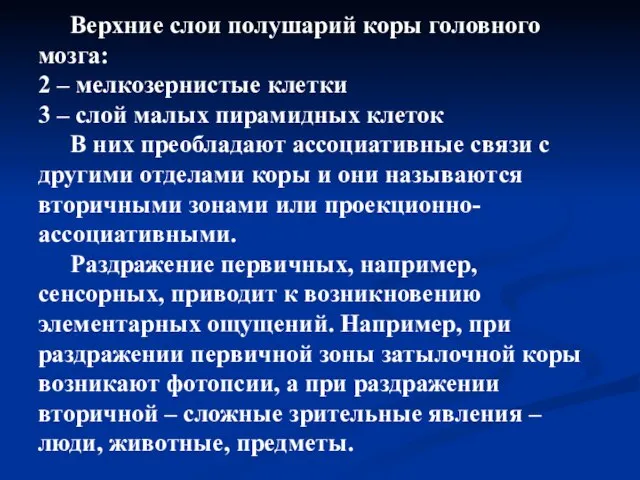 Верхние слои полушарий коры головного мозга:
2 – мелкозернистые клетки
3 – слой малых пирамидных клеток

В них преобладают ассоциативные связи с другими отделами коры и они называются вторичными зонами или проекционно-ассоциативными.

Раздражение первичных, например, сенсорных, приводит к возникновению элементарных ощущений. Например, при раздражении первичной зоны затылочной коры возникают фотопсии, а при раздражении вторичной – сложные зрительные явления – люди, животные, предметы.